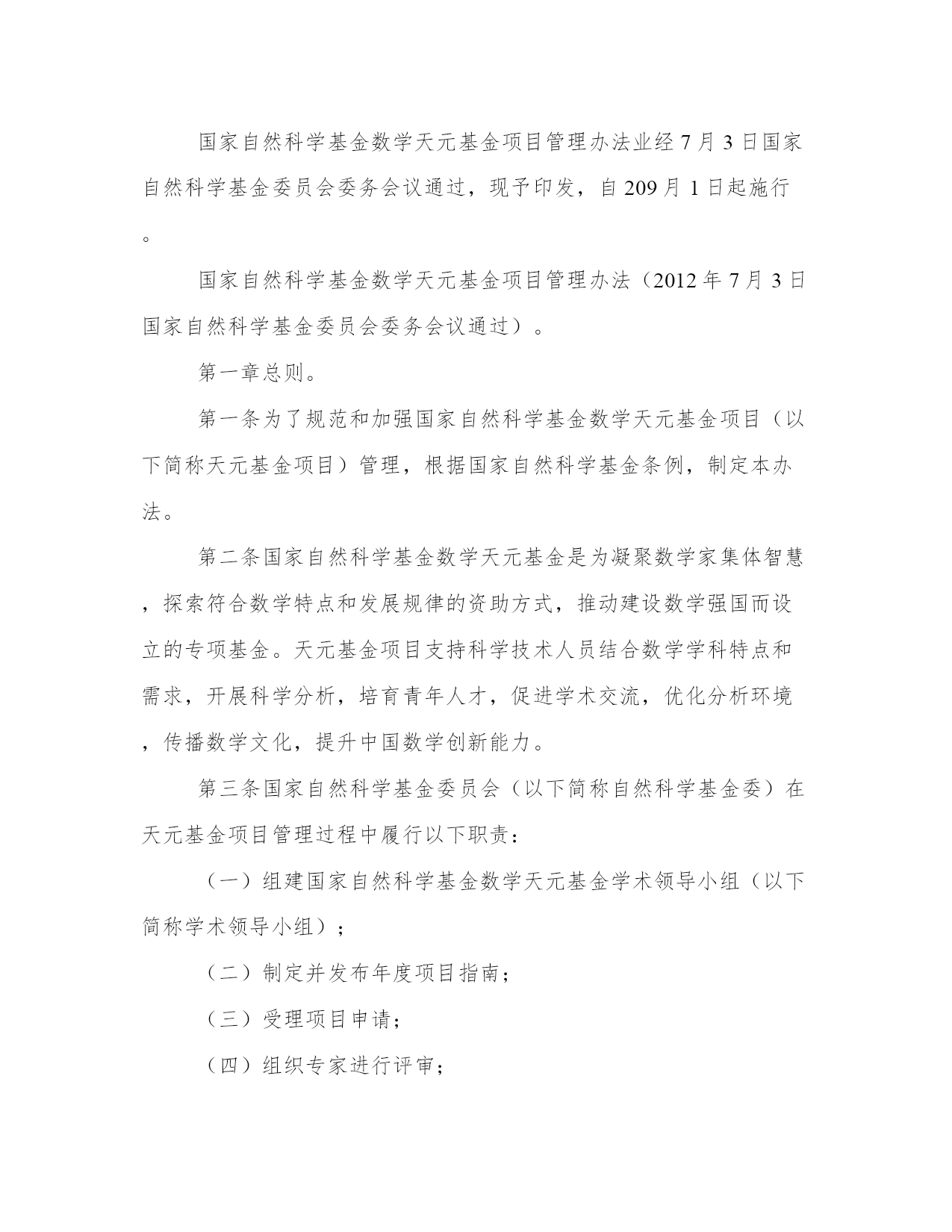 国家自然科学基金数学天元基金项目管理办法业经7月3日国家自然科学基金委员会委务会议通过，现予印发，自209月1日起施行。

国家自然科学基金数学天元基金项目管理办法（2012年7月3日国家自然科学基金委员会委务会议通过）。

第一章总则。

第一条为了规范和加强国家自然科学基金数学天元基金项目（以下简称天元基金项目）管理，根据国家自然科学基金条例，制定本办法。

第二条国家自然科学基金数学天元基金是为凝聚数学家集体智慧，探索符合数学特点和发展规律的资助方式，推动建设数学强国而设立的专项基金。天元基金项目支持科学技术人员结合数学学科特点和需求，开展科学分析，培育青年人才，促进学术交流，优化分析环境，传播数学文化，提升中国数学创新能力。

第三条国家自然科学基金委员会（以下简称自然科学基金委）在天元基金项目管理过程中履行以下职责：

（一）组建国家自然科学基金数学天元基金学术领导小组（以下简称学术领导小组）；

（二）制定并发布年度项目指南；

（三）受理项目申请；

（四）组织专家进行评审；